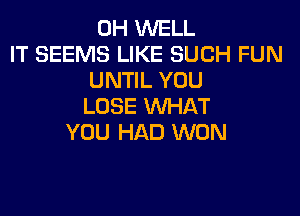 OH WELL
IT SEEMS LIKE SUCH FUN
UNTIL YOU
LOSE WHAT
YOU HAD WON